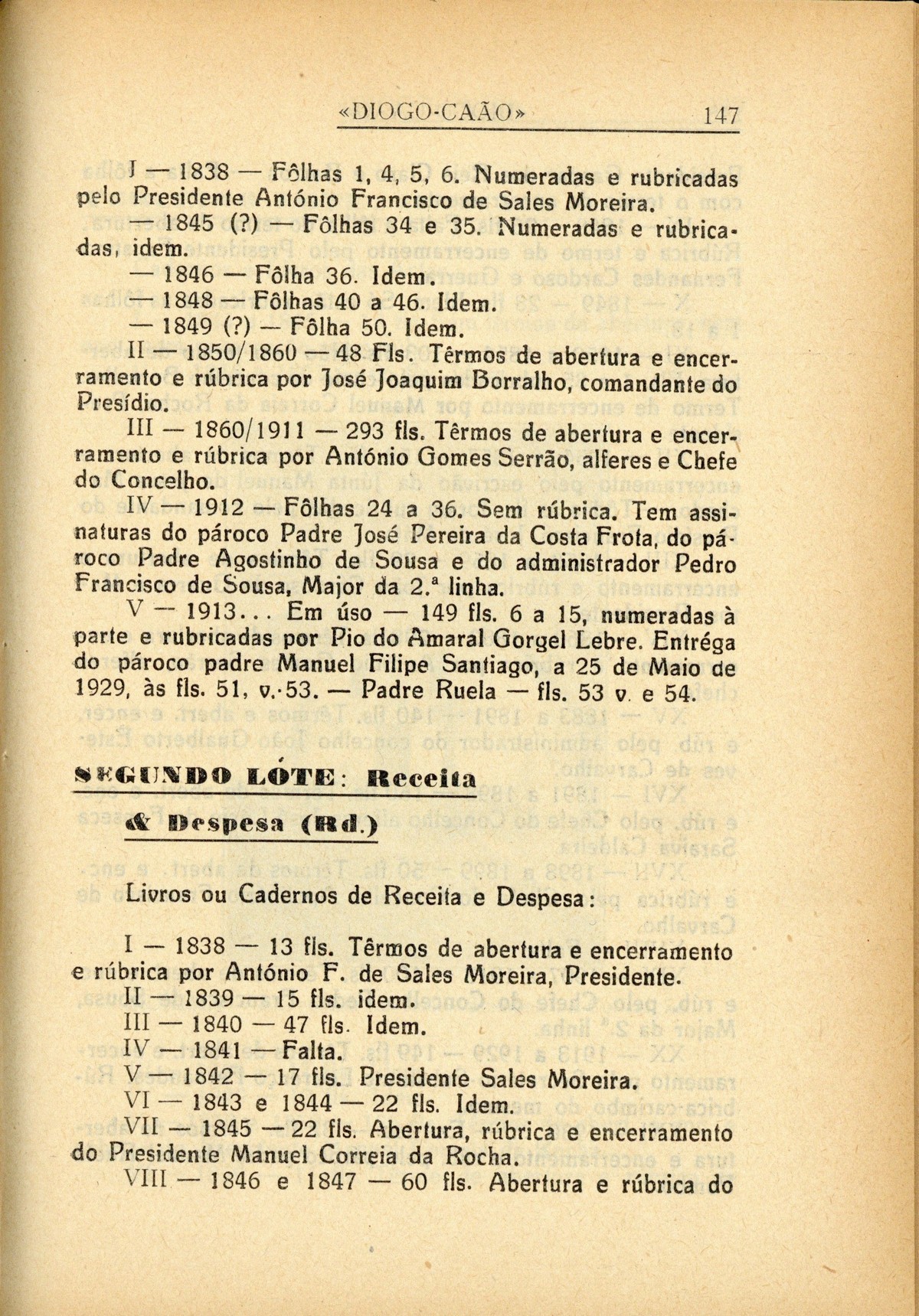 «DIOGO-CAÃO» 147

I — 1838 — Fôlhas 1, 4, 5, 6. Numeradas e rubricadas pelo Presidente António Francisco de Sales Moreira.

— 1845 (?) — Fôlhas 34 e 35. Numeradas e rubricadas, idem.

— 1846 — Fôlha 36. Idem.

— 1848 — Fôlhas 40 a 46. Idem.

— 1849 (?) — Fôlha 50. Idem.

II — 1850/1860 — 48 Fls. Têrmos de abertura e encerramento e rúbrica por José Joaquim Borralho, comandante do Presídio.

III — 1860/1911 — 293 fls. Têrmos de abertura e encerramento e rúbrica por António Gomes Serrão, alferes e Chefe do Concelho.

IV — 1912 — Fôlhas 24 a 36. Sem rúbrica. Tem assinaturas do pároco Padre José Pereira da Costa Frota, do pároco Padre Agostinho de Sousa e do administrador Pedro Francisco de Sousa, Major da 2.ª linha.

V — 1913... Em úso — 149 fls. 6 a 15, numeradas à parte e rubricadas por Pio do Amaral Gorgel Lebre. Entréga do pároco padre Manuel Filipe Santiago, a 25 de Maio de 1929, às fls. 51, v.-53. — Padre Ruela — fls. 53 v. e 54.

SEGUNDO LÓTE: Receita & Despesa (Rd.)

Livros ou Cadernos de Receita e Despesa:

I — 1838 — 13 fls. Têrmos de abertura e encerramento e rúbrica por António F. de Sales Moreira, Presidente.

II — 1839 — 15 fls. idem.

III — 1840 — 47 fls. Idem.

IV — 1841 — Falta.

V — 1842 — 17 fls. Presidente Sales Moreira.

VI — 1843 e 1844 — 22 fls. Idem.

VII — 1845 — 22 fls. Abertura, rúbrica e encerramento do Presidente Manuel Correia da Rocha.

VIII — 1846 e 1847 — 60 fls. Abertura e rúbrica do